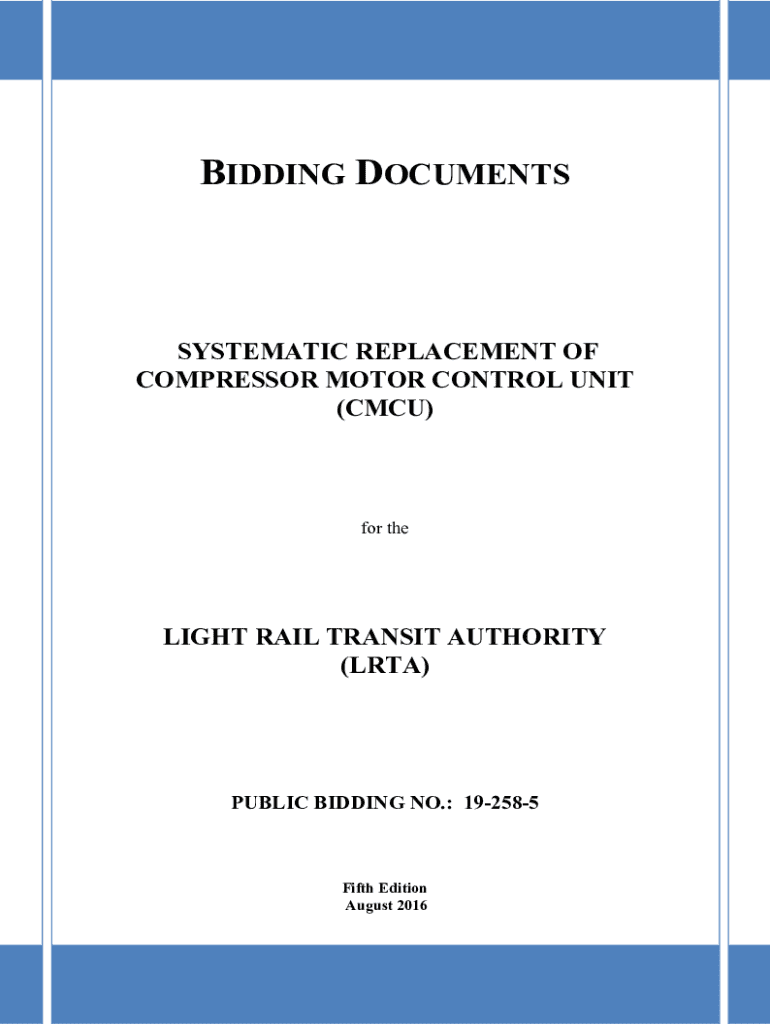 BIDDING DOCUMENTS

SYSTEMATIC REPLACEMENT OF COMPRESSOR MOTOR CONTROL UNIT (CMCU)

for the

LIGHT RAIL TRANSIT AUTHORITY (LRTA)

PUBLIC BIDDING NO.: 19-258-5

Fifth Edition
August 2016